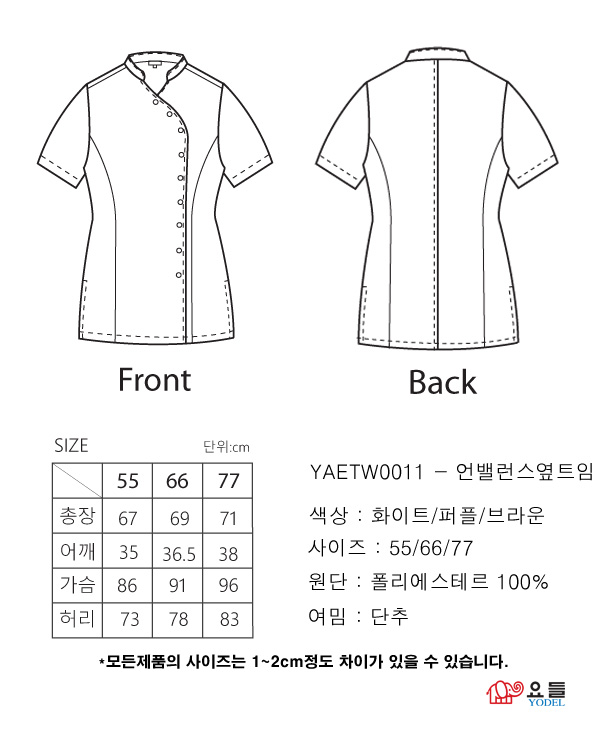 Front

Back

SIZE

단위:cm

| | 55 | 66 | 77 |
|---|---|---|---|
| 총장 | 67 | 69 | 71 |
| 어깨 | 35 | 36.5 | 38 |
| 가슴 | 86 | 91 | 96 |
| 허리 | 73 | 78 | 83 |

YAETW0011 – 언밸런스옆트임

색상 : 화이트/퍼플/브라운

사이즈 : 55/66/77

원단 : 폴리에스테르 100%

여밈 : 단추

*모든제품의 사이즈는 1~2cm정도 차이가 있을 수 있습니다.

요들
YODEL